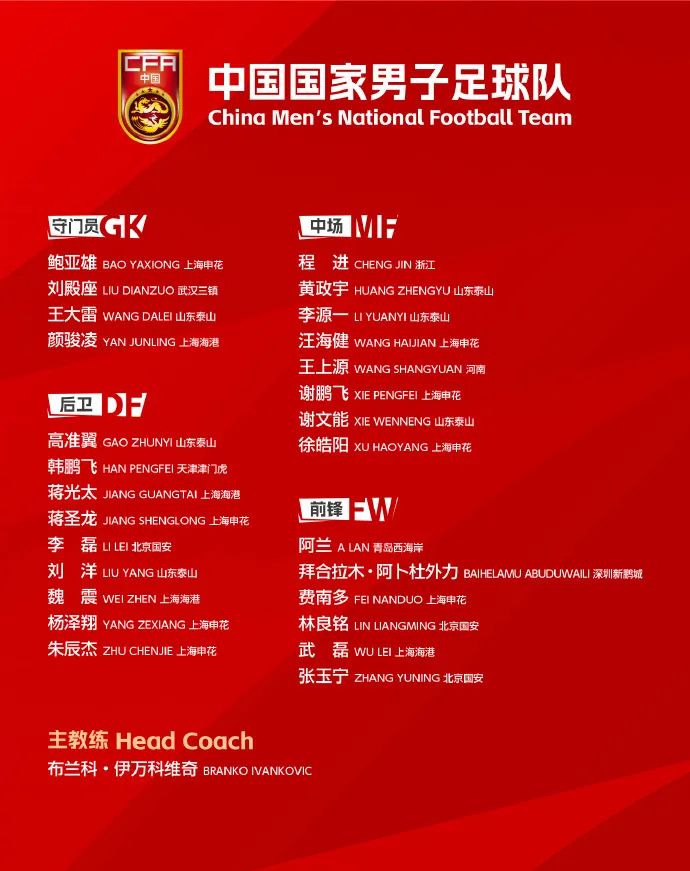 CFA 中国

中国国家男子足球队
China Men's National Football Team

守门员 GK
鲍亚雄 BAO YAXIONG 上海申花
刘殿座 LIU DIANZUO 武汉三镇
王大雷 WANG DALEI 山东泰山
颜骏凌 YAN JUNLING 上海海港

后卫 DF
高准翼 GAO ZHUNYI 山东泰山
韩鹏飞 HAN PENGFEI 天津津门虎
蒋光太 JIANG GUANGTAI 上海海港
蒋圣龙 JIANG SHENGLONG 上海申花
李 磊 LI LEI 北京国安
刘 洋 LIU YANG 山东泰山
魏 震 WEI ZHEN 上海海港
杨泽翔 YANG ZEXIANG 上海申花
朱辰杰 ZHU CHENJIE 上海申花

中场 MF
程 进 CHENG JIN 浙江
黄政宇 HUANG ZHENGYU 山东泰山
李源一 LI YUANYI 山东泰山
汪海健 WANG HAIJIAN 上海申花
王上源 WANG SHANGYUAN 河南
谢鹏飞 XIE PENGFEI 上海申花
谢文能 XIE WENNENG 山东泰山
徐皓阳 XU HAOYANG 上海申花

前锋 FW
阿兰 A LAN 青岛西海岸
拜合拉木·阿卜杜外力 BAIHELAMU ABUDUWAILI 深圳新鹏城
费南多 FEI NANDUO 上海申花
林良铭 LIN LIANGMING 北京国安
武 磊 WU LEI 上海海港
张玉宁 ZHANG YUNING 北京国安

主教练 Head Coach
布兰科·伊万科维奇 BRANKO IVANKOVIC